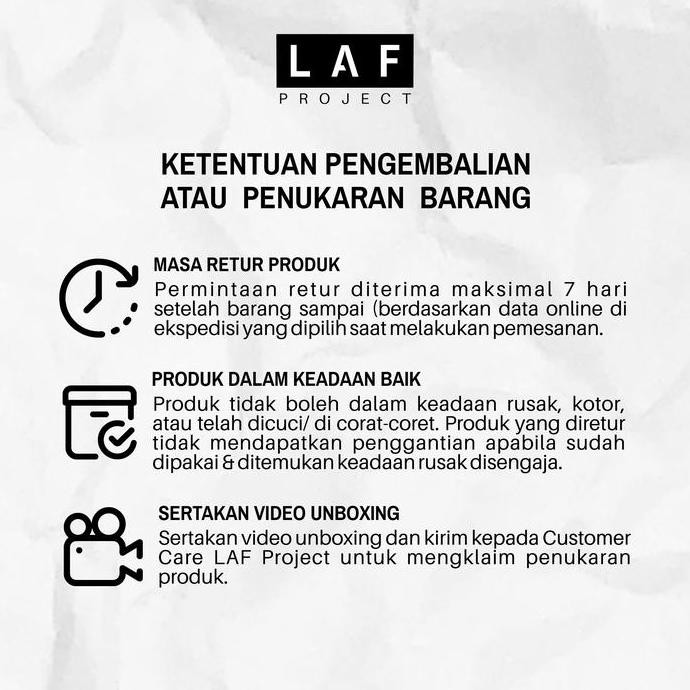 LAF
PROJECT

KETENTUAN PENGEMBALIAN ATAU PENUKARAN BARANG

MASA RETUR PRODUK
Permintaan retur diterima maksimal 7 hari setelah barang sampai (berdasarkan data online di ekspedisi yang dipilih saat melakukan pemesanan.

PRODUK DALAM KEADAAN BAIK
Produk tidak boleh dalam keadaan rusak, kotor, atau telah dicuci/ di corat-coret. Produk yang diretur tidak mendapatkan penggantian apabila sudah dipakai & ditemukan keadaan rusak disengaja.

SERTAKAN VIDEO UNBOXING
Sertakan video unboxing dan kirim kepada Customer Care LAF Project untuk mengklaim penukaran produk.